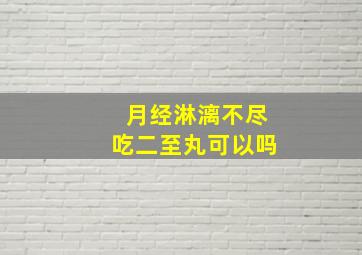 月经淋漓不尽
吃二至丸可以吗